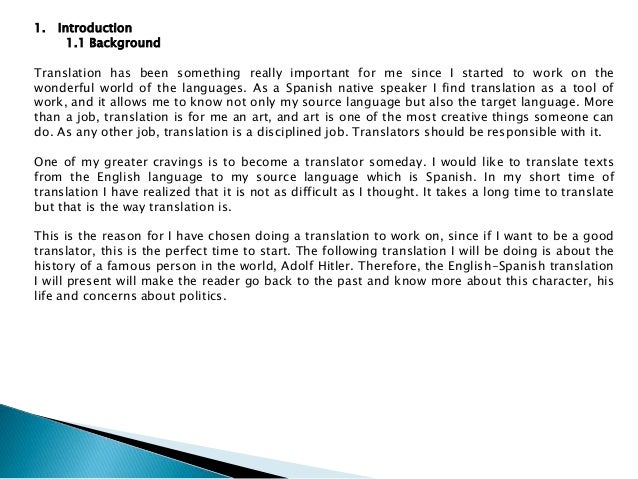 1. Introduction
1.1 Background

Translation has been something really important for me since I started to work on the wonderful world of the languages. As a Spanish native speaker I find translation as a tool of work, and it allows me to know not only my source language but also the target language. More than a job, translation is for me an art, and art is one of the most creative things someone can do. As any other job, translation is a disciplined job. Translators should be responsible with it.

One of my greater cravings is to become a translator someday. I would like to translate texts from the English language to my source language which is Spanish. In my short time of translation I have realized that it is not as difficult as I thought. It takes a long time to translate but that is the way translation is.

This is the reason for I have chosen doing a translation to work on, since if I want to be a good translator, this is the perfect time to start. The following translation I will be doing is about the history of a famous person in the world, Adolf Hitler. Therefore, the English-Spanish translation I will present will make the reader go back to the past and know more about this character, his life and concerns about politics.